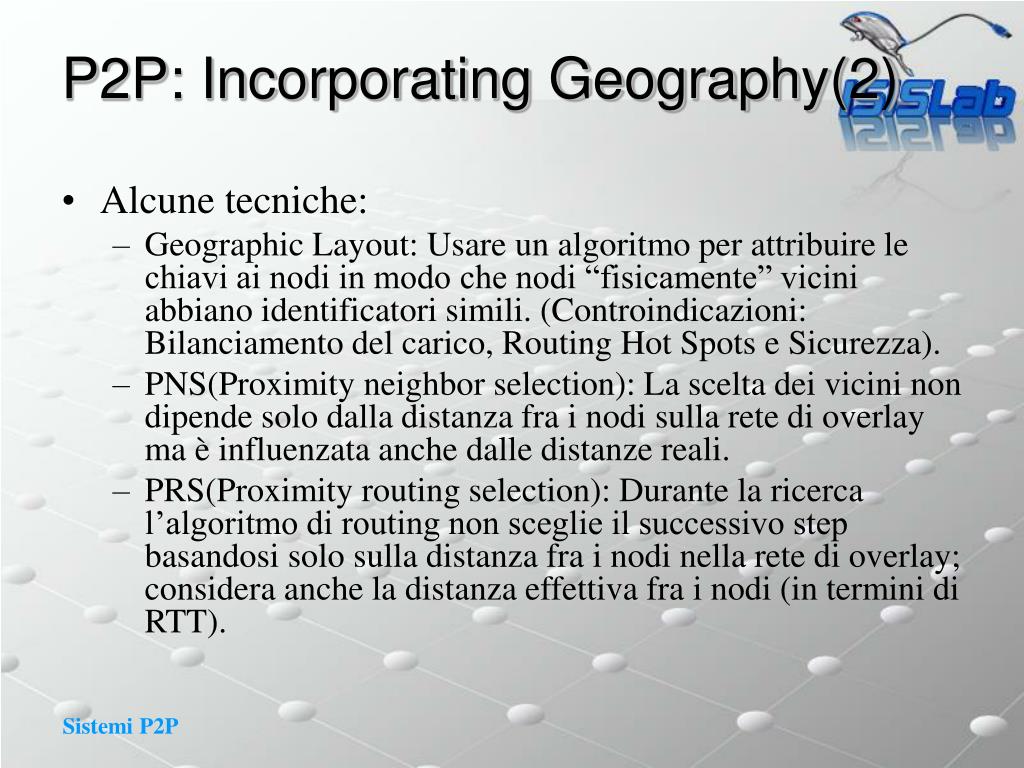 P2P: Incorporating Geography(2)

ISISLab

• Alcune tecniche:
– Geographic Layout: Usare un algoritmo per attribuire le chiavi ai nodi in modo che nodi “fisicamente” vicini abbiano identificatori simili. (Controindicazioni: Bilanciamento del carico, Routing Hot Spots e Sicurezza).
– PNS(Proximity neighbor selection): La scelta dei vicini non dipende solo dalla distanza fra i nodi sulla rete di overlay ma è influenzata anche dalle distanze reali.
– PRS(Proximity routing selection): Durante la ricerca l’algoritmo di routing non sceglie il successivo step basandosi solo sulla distanza fra i nodi nella rete di overlay; considera anche la distanza effettiva fra i nodi (in termini di RTT).

Sistemi P2P